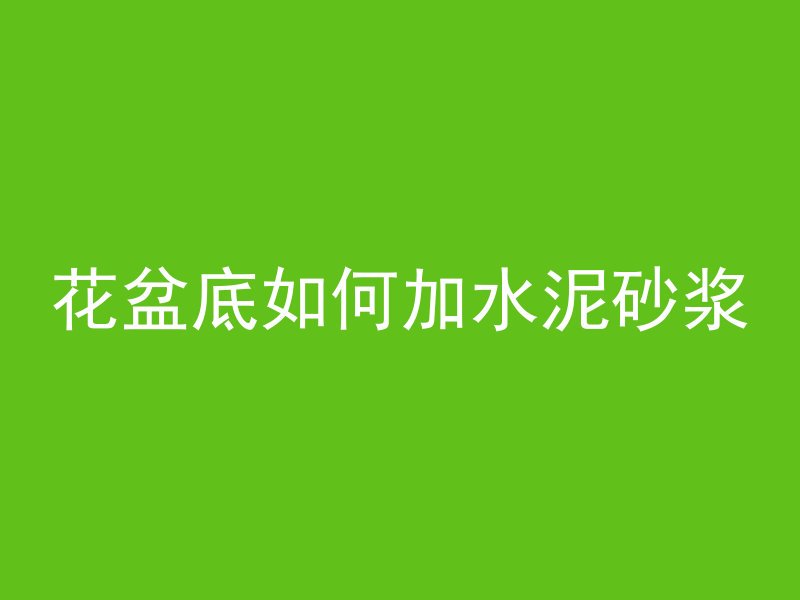 花盆底如何加水泥砂浆